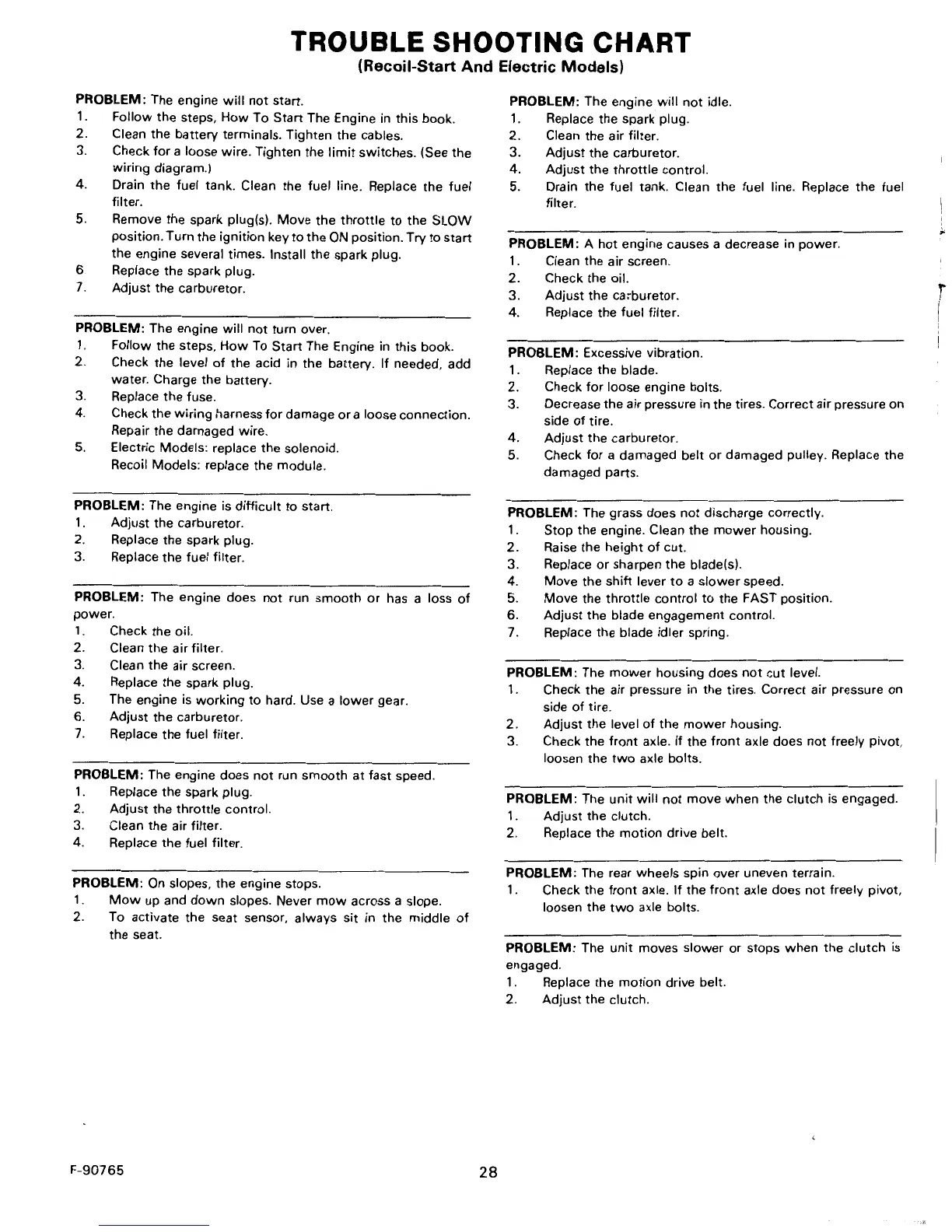 TROUBLE SHOOTING CHART
(Recoil-Start And Electric Models)

PROBLEM: The engine will not start.
1. Follow the steps, How To Start The Engine in this book.
2. Clean the battery terminals. Tighten the cables.
3. Check for a loose wire. Tighten the limit switches. (See the wiring diagram.)
4. Drain the fuel tank. Clean the fuel line. Replace the fuel filter.
5. Remove the spark plug(s). Move the throttle to the SLOW position. Turn the ignition key to the ON position. Try to start the engine several times. Install the spark plug.
6 Replace the spark plug.
7. Adjust the carburetor.

PROBLEM: The engine will not turn over.
1. Follow the steps, How To Start The Engine in this book.
2. Check the level of the acid in the battery. If needed, add water. Charge the battery.
3. Replace the fuse.
4. Check the wiring harness for damage or a loose connection. Repair the damaged wire.
5. Electric Models: replace the solenoid.
Recoil Models: replace the module.

PROBLEM: The engine is difficult to start.
1. Adjust the carburetor.
2. Replace the spark plug.
3. Replace the fuel filter.

PROBLEM: The engine does not run smooth or has a loss of power.
1. Check the oil.
2. Clean the air filter.
3. Clean the air screen.
4. Replace the spark plug.
5. The engine is working to hard. Use a lower gear.
6. Adjust the carburetor.
7. Replace the fuel filter.

PROBLEM: The engine does not run smooth at fast speed.
1. Replace the spark plug.
2. Adjust the throttle control.
3. Clean the air filter.
4. Replace the fuel filter.

PROBLEM: On slopes, the engine stops.
1. Mow up and down slopes. Never mow across a slope.
2. To activate the seat sensor, always sit in the middle of the seat.

PROBLEM: The engine will not idle.
1. Replace the spark plug.
2. Clean the air filter.
3. Adjust the carburetor.
4. Adjust the throttle control.
5. Drain the fuel tank. Clean the fuel line. Replace the fuel filter.

PROBLEM: A hot engine causes a decrease in power.
1. Clean the air screen.
2. Check the oil.
3. Adjust the carburetor.
4. Replace the fuel filter.

PROBLEM: Excessive vibration.
1. Replace the blade.
2. Check for loose engine bolts.
3. Decrease the air pressure in the tires. Correct air pressure on side of tire.
4. Adjust the carburetor.
5. Check for a damaged belt or damaged pulley. Replace the damaged parts.

PROBLEM: The grass does not discharge correctly.
1. Stop the engine. Clean the mower housing.
2. Raise the height of cut.
3. Replace or sharpen the blade(s).
4. Move the shift lever to a slower speed.
5. Move the throttle control to the FAST position.
6. Adjust the blade engagement control.
7. Replace the blade idler spring.

PROBLEM: The mower housing does not cut level.
1. Check the air pressure in the tires. Correct air pressure on side of tire.
2. Adjust the level of the mower housing.
3. Check the front axle. If the front axle does not freely pivot, loosen the two axle bolts.

PROBLEM: The unit will not move when the clutch is engaged.
1. Adjust the clutch.
2. Replace the motion drive belt.

PROBLEM: The rear wheels spin over uneven terrain.
1. Check the front axle. If the front axle does not freely pivot, loosen the two axle bolts.

PROBLEM: The unit moves slower or stops when the clutch is engaged.
1. Replace the motion drive belt.
2. Adjust the clutch.

F-90765
28